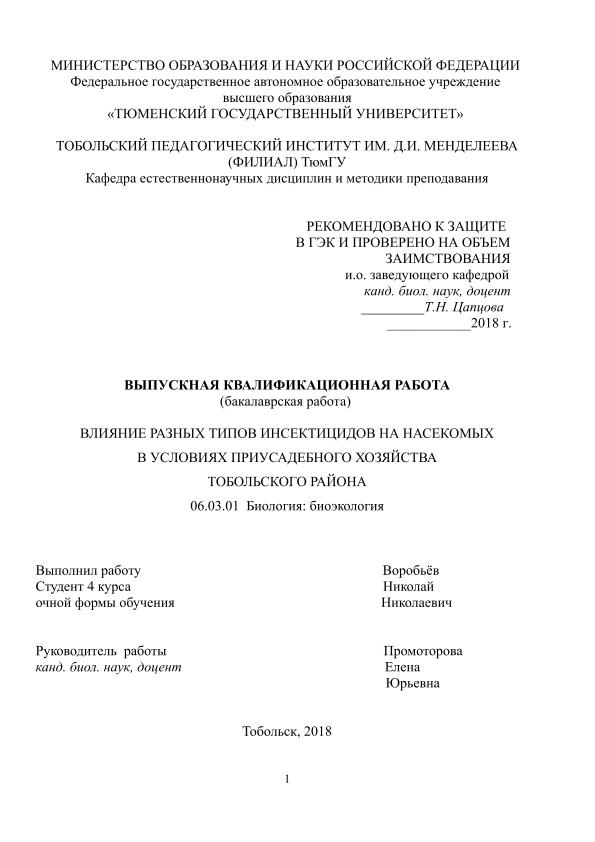 МИНИСТЕРСТВО ОБРАЗОВАНИЯ И НАУКИ РОССИЙСКОЙ ФЕДЕРАЦИИ
Федеральное государственное автономное образовательное учреждение
высшего образования
«ТЮМЕНСКИЙ ГОСУДАРСТВЕННЫЙ УНИВЕРСИТЕТ»

ТОБОЛЬСКИЙ ПЕДАГОГИЧЕСКИЙ ИНСТИТУТ ИМ. Д.И. МЕНДЕЛЕЕВА
(ФИЛИАЛ) ТюмГУ
Кафедра естественнонаучных дисциплин и методики преподавания

РЕКОМЕНДОВАНО К ЗАЩИТЕ
В ГЭК И ПРОВЕРЕНО НА ОБЪЕМ
ЗАИМСТВОВАНИЯ
и.о. заведующего кафедрой
канд. биол. наук, доцент
_________Т.Н. Цапцова
____________2018 г.

ВЫПУСКНАЯ КВАЛИФИКАЦИОННАЯ РАБОТА
(бакалаврская работа)

ВЛИЯНИЕ РАЗНЫХ ТИПОВ ИНСЕКТИЦИДОВ НА НАСЕКОМЫХ
В УСЛОВИЯХ ПРИУСАДЕБНОГО ХОЗЯЙСТВА
ТОБОЛЬСКОГО РАЙОНА
06.03.01 Биология: биоэкология

Выполнил работу
Студент 4 курса
очной формы обучения

Воробьёв
Николай
Николаевич

Руководитель работы
канд. биол. наук, доцент

Промоторова
Елена
Юрьевна

Тобольск, 2018

1